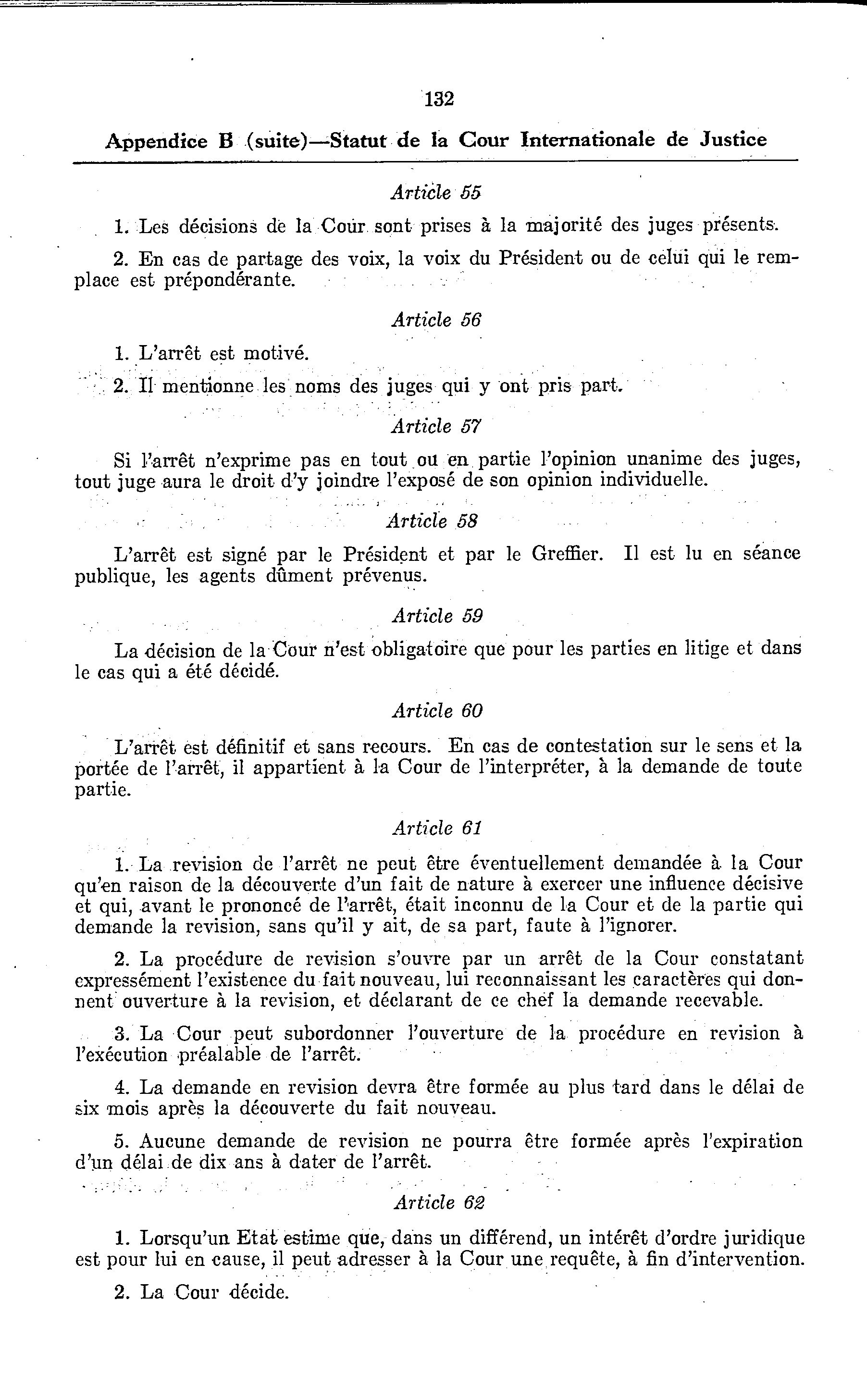 132

Appendice B (suite)—Statut de la Cour Internationale de Justice

Article 55

1. Les décisions de la Cour sont prises à la majorité des juges présents.

2. En cas de partage des voix, la voix du Président ou de celui qui le remplace est prépondérante.

Article 56

1. L'arrêt est motivé.

2. Il mentionne les noms des juges qui y ont pris part.

Article 57

Si l'arrêt n'exprime pas en tout ou en partie l'opinion unanime des juges, tout juge aura le droit d'y joindre l'exposé de son opinion individuelle.

Article 58

L'arrêt est signé par le Président et par le Greffier. Il est lu en séance publique, les agents dûment prévenus.

Article 59

La décision de la Cour n'est obligatoire que pour les parties en litige et dans le cas qui a été décidé.

Article 60

L'arrêt est définitif et sans recours. En cas de contestation sur le sens et la portée de l'arrêt, il appartient à la Cour de l'interpréter, à la demande de toute partie.

Article 61

1. La revision de l'arrêt ne peut être éventuellement demandée à la Cour qu'en raison de la découverte d'un fait de nature à exercer une influence décisive et qui, avant le prononcé de l'arrêt, était inconnu de la Cour et de la partie qui demande la revision, sans qu'il y ait, de sa part, faute à l'ignorer.

2. La procédure de revision s'ouvre par un arrêt de la Cour constatant expressément l'existence du fait nouveau, lui reconnaissant les caractères qui donnent ouverture à la revision, et déclarant de ce chef la demande recevable.

3. La Cour peut subordonner l'ouverture de la procédure en revision à l'exécution préalable de l'arrêt.

4. La demande en revision devra être formée au plus tard dans le délai de six mois après la découverte du fait nouveau.

5. Aucune demande de revision ne pourra être formée après l'expiration d'un délai de dix ans à dater de l'arrêt.

Article 62

1. Lorsqu'un Etat estime que, dans un différend, un intérêt d'ordre juridique est pour lui en cause, il peut adresser à la Cour une requête, à fin d'intervention.

2. La Cour décide.